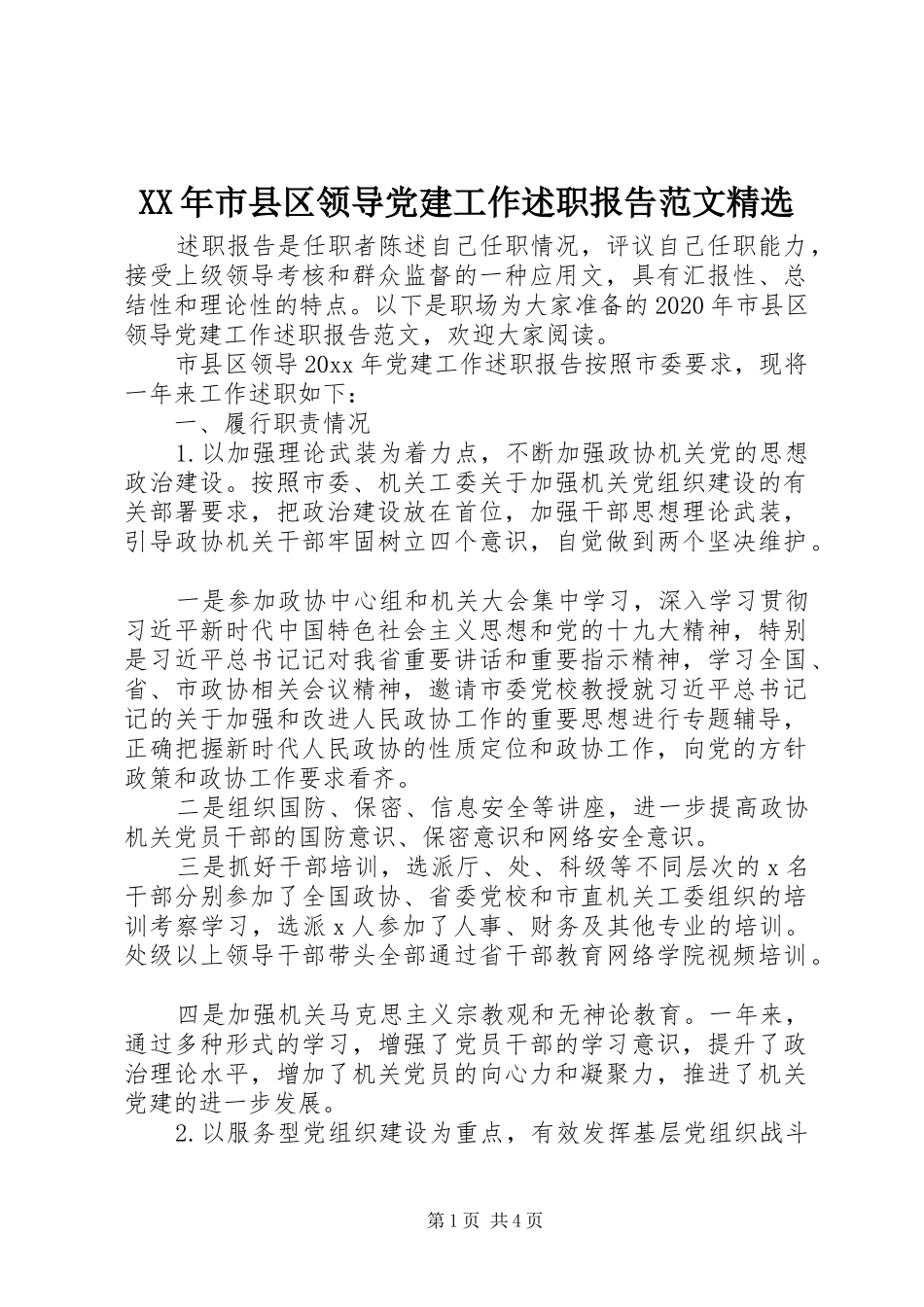 XX年市县区领导党建工作述职报告范文精选

述职报告是任职者陈述自己任职情况，评议自己任职能力，接受上级领导考核和群众监督的一种应用文，具有汇报性、总结性和理论性的特点。以下是职场为大家准备的2020年市县区领导党建工作述职报告范文，欢迎大家阅读。

市县区领导20xx年党建工作述职报告按照市委要求，现将一年来工作述职如下：

一、履行职责情况

1.以加强理论武装为着力点，不断加强政协机关党的思想政治建设。按照市委、机关工委关于加强机关党组织建设的有关部署要求，把政治建设放在首位，加强干部思想理论武装，引导政协机关干部牢固树立四个意识，自觉做到两个坚决维护。

一是参加政协中心组和机关大会集中学习，深入学习贯彻习近平新时代中国特色社会主义思想和党的十九大精神，特别是习近平总书记记对我省重要讲话和重要指示精神，学习全国、省、市政协相关会议精神，邀请市委党校教授就习近平总书记记的关于加强和改进人民政协工作的重要思想进行专题辅导，正确把握新时代人民政协的性质定位和政协工作，向党的方针政策和政协工作要求看齐。

二是组织国防、保密、信息安全等讲座，进一步提高政协机关党员干部的国防意识、保密意识和网络安全意识。

三是抓好干部培训，选派厅、处、科级等不同层次的x名干部分别参加了全国政协、省委党校和市直机关工委组织的培训考察学习，选派x人参加了人事、财务及其他专业的培训。处级以上领导干部带头全部通过省干部教育网络学院视频培训。

四是加强机关马克思主义宗教观和无神论教育。一年来，通过多种形式的学习，增强了党员干部的学习意识，提升了政治理论水平，增加了机关党员的向心力和凝聚力，推进了机关党建的进一步发展。

2.以服务型党组织建设为重点，有效发挥基层党组织战斗

第1页 共4页